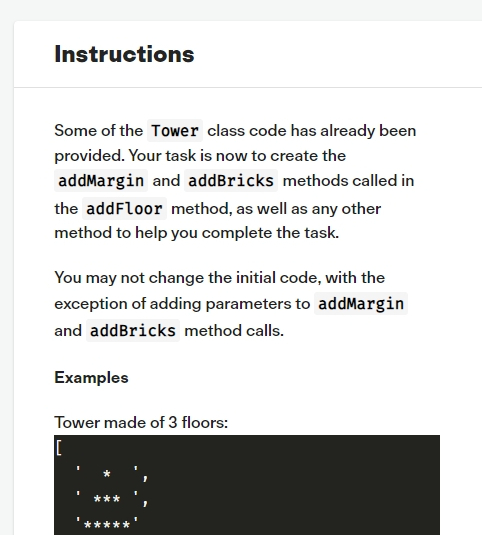 Instructions

Some of the Tower class code has already been provided. Your task is now to create the addMargin and addBricks methods called in the addFloor method, as well as any other method to help you complete the task.

You may not change the initial code, with the exception of adding parameters to addMargin and addBricks method calls.

Examples

Tower made of 3 floors:

[
  '  *  ',
  ' *** ',
  '*****'